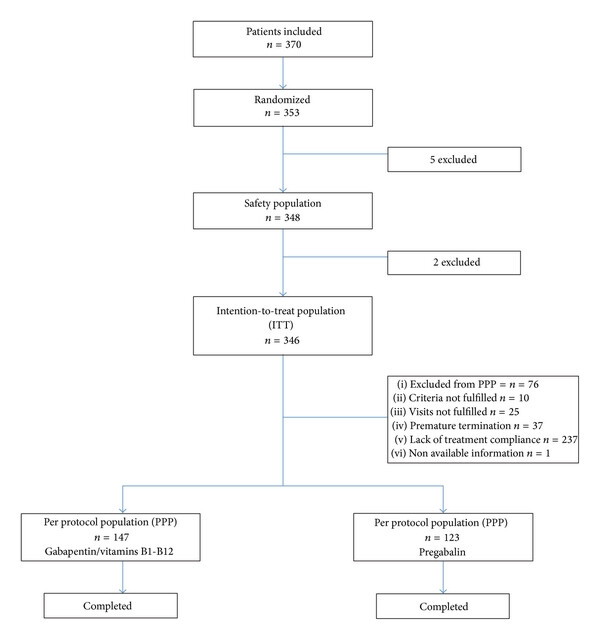 Patients included
$n = 370$

Randomized
$n = 353$

5 excluded

Safety population
$n = 348$

2 excluded

Intention-to-treat population (ITT)
$n = 346$

(i) Excluded from PPP = $n = 76$
(ii) Criteria not fulfilled $n = 10$
(iii) Visits not fulfilled $n = 25$
(iv) Premature termination $n = 37$
(v) Lack of treatment compliance $n = 237$
(vi) Non available information $n = 1$

Per protocol population (PPP)
$n = 147$
Gabapentin/vitamins B1-B12

Per protocol population (PPP)
$n = 123$
Pregabalin

Completed

Completed